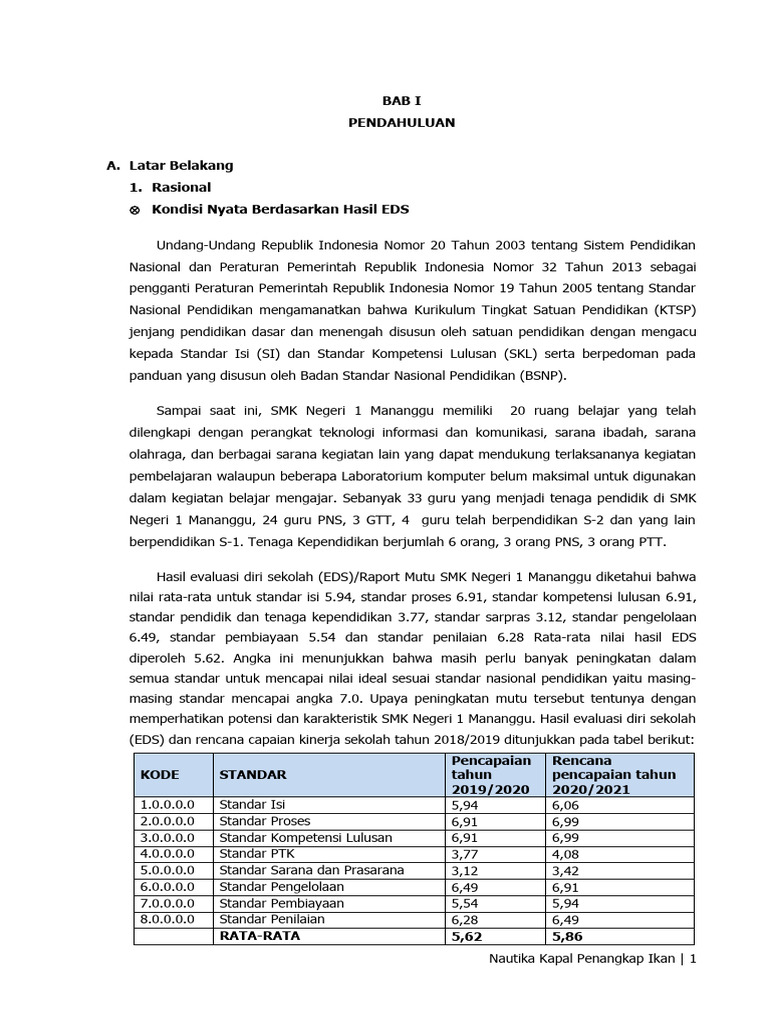 BAB I
PENDAHULUAN

A. Latar Belakang
1. Rasional
⊗ Kondisi Nyata Berdasarkan Hasil EDS

Undang-Undang Republik Indonesia Nomor 20 Tahun 2003 tentang Sistem Pendidikan Nasional dan Peraturan Pemerintah Republik Indonesia Nomor 32 Tahun 2013 sebagai pengganti Peraturan Pemerintah Republik Indonesia Nomor 19 Tahun 2005 tentang Standar Nasional Pendidikan mengamanatkan bahwa Kurikulum Tingkat Satuan Pendidikan (KTSP) jenjang pendidikan dasar dan menengah disusun oleh satuan pendidikan dengan mengacu kepada Standar Isi (SI) dan Standar Kompetensi Lulusan (SKL) serta berpedoman pada panduan yang disusun oleh Badan Standar Nasional Pendidikan (BSNP).

Sampai saat ini, SMK Negeri 1 Mananggu memiliki 20 ruang belajar yang telah dilengkapi dengan perangkat teknologi informasi dan komunikasi, sarana ibadah, sarana olahraga, dan berbagai sarana kegiatan lain yang dapat mendukung terlaksananya kegiatan pembelajaran walaupun beberapa Laboratorium komputer belum maksimal untuk digunakan dalam kegiatan belajar mengajar. Sebanyak 33 guru yang menjadi tenaga pendidik di SMK Negeri 1 Mananggu, 24 guru PNS, 3 GTT, 4 guru telah berpendidikan S-2 dan yang lain berpendidikan S-1. Tenaga Kependidikan berjumlah 6 orang, 3 orang PNS, 3 orang PTT.

Hasil evaluasi diri sekolah (EDS)/Raport Mutu SMK Negeri 1 Mananggu diketahui bahwa nilai rata-rata untuk standar isi 5.94, standar proses 6.91, standar kompetensi lulusan 6.91, standar pendidik dan tenaga kependidikan 3.77, standar sarpras 3.12, standar pengelolaan 6.49, standar pembiayaan 5.54 dan standar penilaian 6.28 Rata-rata nilai hasil EDS diperoleh 5.62. Angka ini menunjukkan bahwa masih perlu banyak peningkatan dalam semua standar untuk mencapai nilai ideal sesuai standar nasional pendidikan yaitu masing-masing standar mencapai angka 7.0. Upaya peningkatan mutu tersebut tentunya dengan memperhatikan potensi dan karakteristik SMK Negeri 1 Mananggu. Hasil evaluasi diri sekolah (EDS) dan rencana capaian kinerja sekolah tahun 2018/2019 ditunjukkan pada tabel berikut:

| KODE | STANDAR | Pencapaian tahun 2019/2020 | Rencana pencapaian tahun 2020/2021 |
|---|---|---|---|
| 1.0.0.0.0 | Standar Isi | 5,94 | 6,06 |
| 2.0.0.0.0 | Standar Proses | 6,91 | 6,99 |
| 3.0.0.0.0 | Standar Kompetensi Lulusan | 6,91 | 6,99 |
| 4.0.0.0.0 | Standar PTK | 3,77 | 4,08 |
| 5.0.0.0.0 | Standar Sarana dan Prasarana | 3,12 | 3,42 |
| 6.0.0.0.0 | Standar Pengelolaan | 6,49 | 6,91 |
| 7.0.0.0.0 | Standar Pembiayaan | 5,54 | 5,94 |
| 8.0.0.0.0 | Standar Penilaian | 6,28 | 6,49 |
| | RATA-RATA | 5,62 | 5,86 |

Nautika Kapal Penangkap Ikan | 1